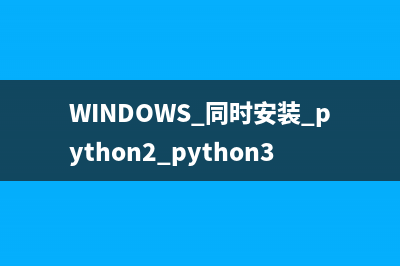 WINDOWS_同时安装_python2_python3